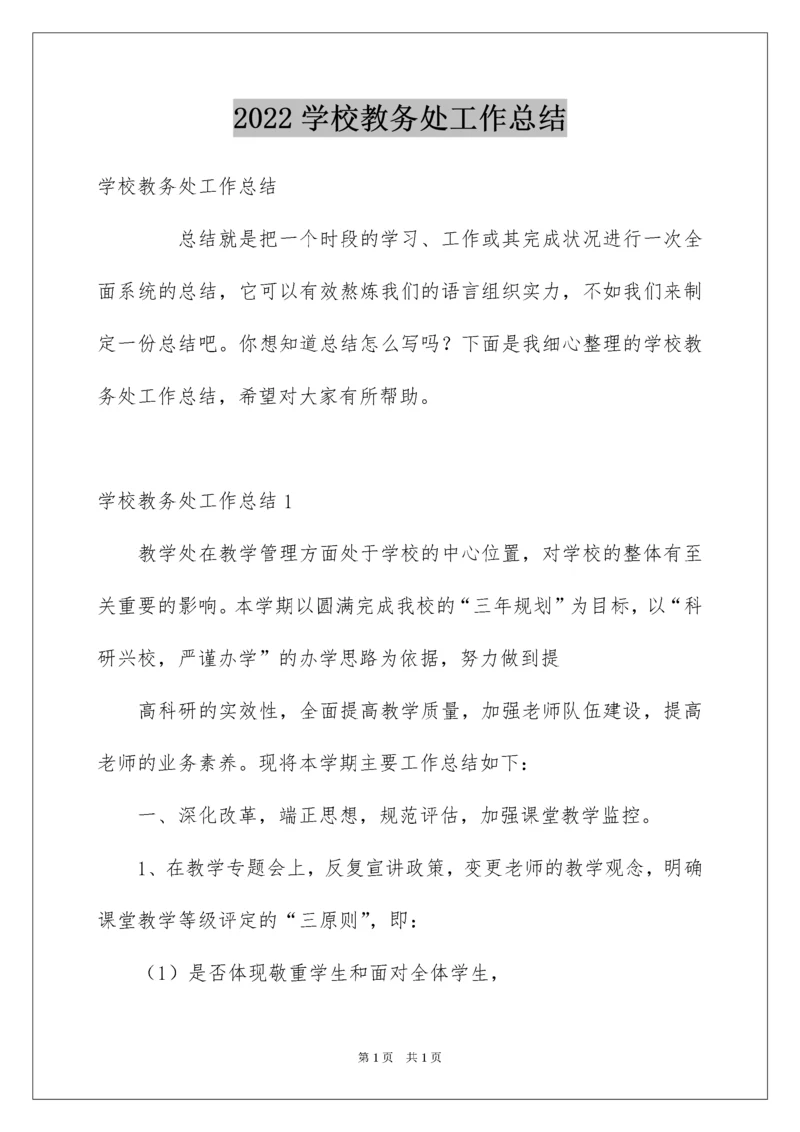 2022 学校教务处工作总结

学校教务处工作总结

总结就是把一个时段的学习、工作或其完成状况进行一次全面系统的总结，它可以有效熬炼我们的语言组织实力，不如我们来制定一份总结吧。你想知道总结怎么写吗？下面是我细心整理的学校教务处工作总结，希望对大家有所帮助。

学校教务处工作总结 1

教学处在教学管理方面处于学校的中心位置，对学校的整体有至关重要的影响。本学期以圆满完成我校的“三年规划”为目标，以“科研兴校，严谨办学”的办学思路为依据，努力做到提

高科研的实效性，全面提高教学质量，加强老师队伍建设，提高老师的业务素养。现将本学期主要工作总结如下：

一、深化改革，端正思想，规范评估，加强课堂教学监控。

1、在教学专题会上，反复宣讲政策，变更老师的教学观念，明确课堂教学等级评定的“三原则”，即：

（1）是否体现敬重学生和面对全体学生，

第 1 页　共 1 页